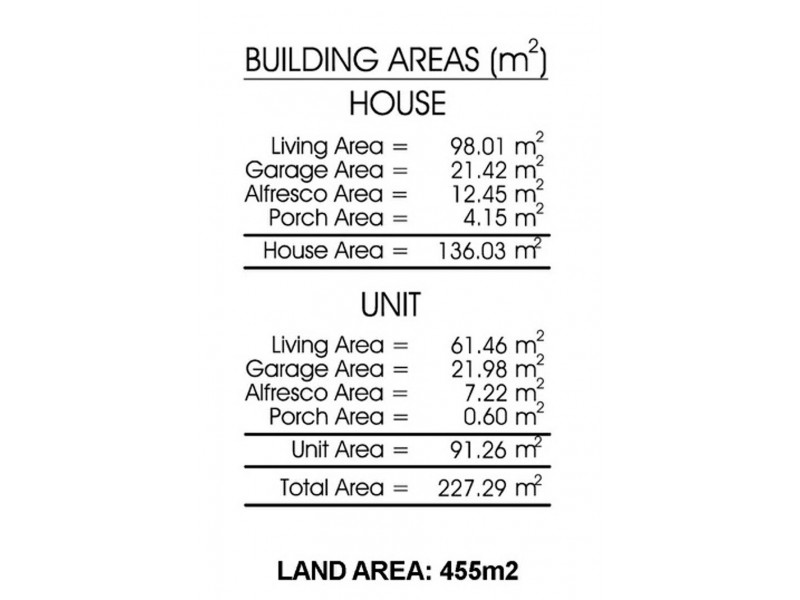 BUILDING AREAS ($m^2$)

HOUSE

Living Area = 98.01 $m^2$
Garage Area = 21.42 $m^2$
Alfresco Area = 12.45 $m^2$
Porch Area = 4.15 $m^2$

House Area = 136.03 $m^2$

UNIT

Living Area = 61.46 $m^2$
Garage Area = 21.98 $m^2$
Alfresco Area = 7.22 $m^2$
Porch Area = 0.60 $m^2$

Unit Area = 91.26 $m^2$

Total Area = 227.29 $m^2$

LAND AREA: 455m2